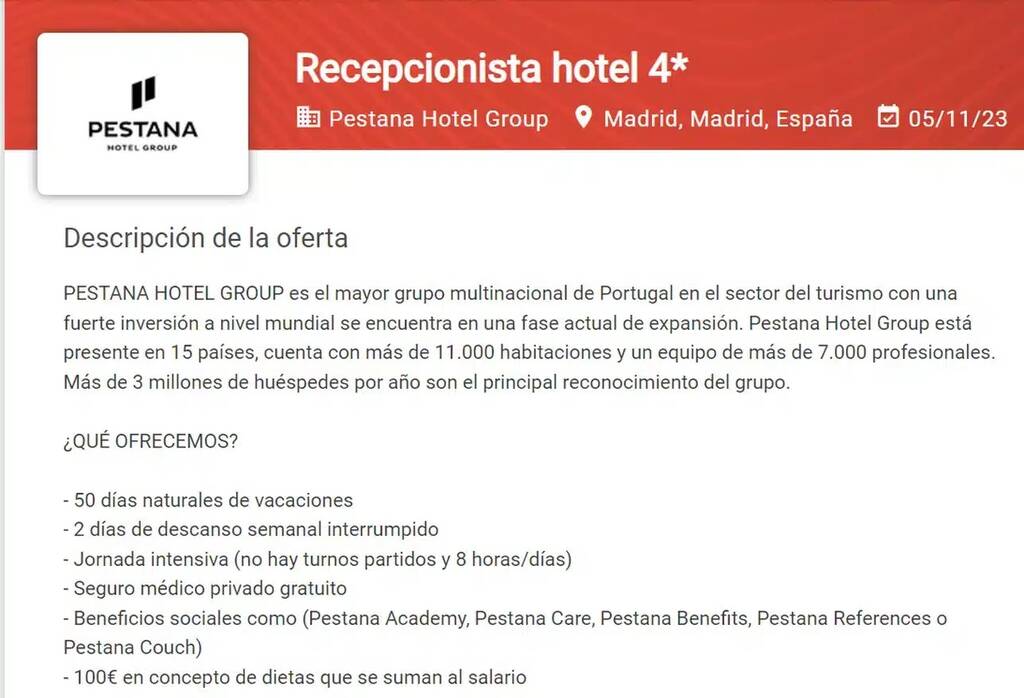 PESTANA
HOTEL GROUP

Recepcionista hotel 4*

Pestana Hotel Group Madrid, Madrid, España 05/11/23

Descripción de la oferta

PESTANA HOTEL GROUP es el mayor grupo multinacional de Portugal en el sector del turismo con una fuerte inversión a nivel mundial se encuentra en una fase actual de expansión. Pestana Hotel Group está presente en 15 países, cuenta con más de 11.000 habitaciones y un equipo de más de 7.000 profesionales. Más de 3 millones de huéspedes por año son el principal reconocimiento del grupo.

¿QUÉ OFRECEMOS?

- 50 días naturales de vacaciones
- 2 días de descanso semanal interrumpido
- Jornada intensiva (no hay turnos partidos y 8 horas/días)
- Seguro médico privado gratuito
- Beneficios sociales como (Pestana Academy, Pestana Care, Pestana Benefits, Pestana References o Pestana Couch)
- 100€ en concepto de dietas que se suman al salario